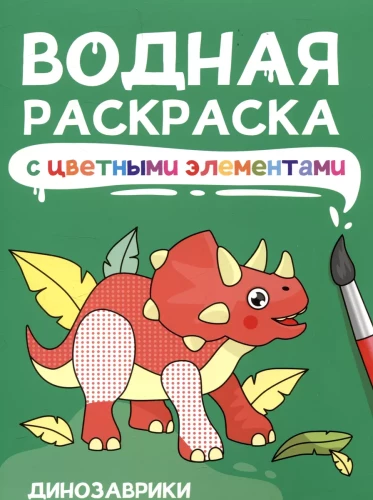 ВОДНАЯ
РАСКРАСКА

с цветными элементами

ДИНОЗАВРИКИ